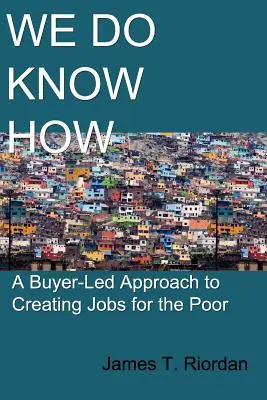 WE DO KNOW HOW

A Buyer-Led Approach to Creating Jobs for the Poor

James T. Riordan